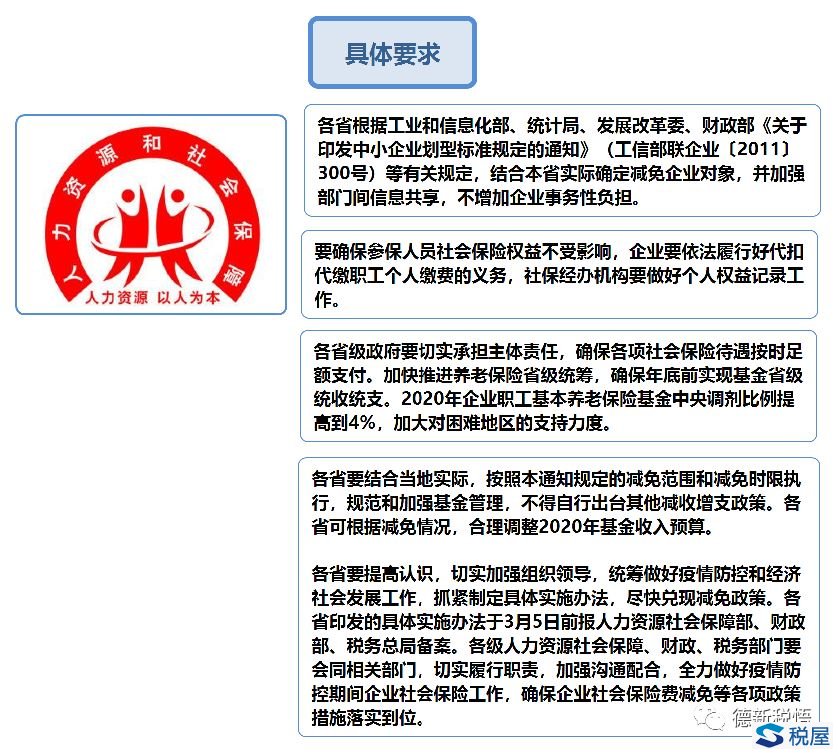 具体要求

人力资源和社会保障
人力资源 以人为本

各省根据工业和信息化部、统计局、发展改革委、财政部《关于印发中小企业划型标准规定的通知》（工信部联企业〔2011〕300号）等有关规定，结合本省实际确定减免企业对象，并加强部门间信息共享，不增加企业事务性负担。

要确保参保人员社会保险权益不受影响，企业要依法履行好代扣代缴职工个人缴费的义务，社保经办机构要做好个人权益记录工作。

各省级政府要切实承担主体责任，确保各项社会保险待遇按时足额支付。加快推进养老保险省级统筹，确保年底前实现基金省级统收统支。2020年企业职工基本养老保险基金中央调剂比例提高到4%，加大对困难地区的支持力度。

各省要结合当地实际，按照本通知规定的减免范围和减免时限执行，规范和加强基金管理，不得自行出台其他减收增支政策。各省可根据减免情况，合理调整2020年基金收入预算。

各省要提高认识，切实加强组织领导，统筹做好疫情防控和经济社会发展工作，抓紧制定具体实施办法，尽快兑现减免政策。各省印发的具体实施办法于3月5日前报人力资源社会保障部、财政部、税务总局备案。各级人力资源社会保障、财政、税务部门要会同相关部门，切实履行职责，加强沟通配合，全力做好疫情防控期间企业社会保险工作，确保企业社会保险费减免等各项政策措施落实到位。

德新税悟
税屋